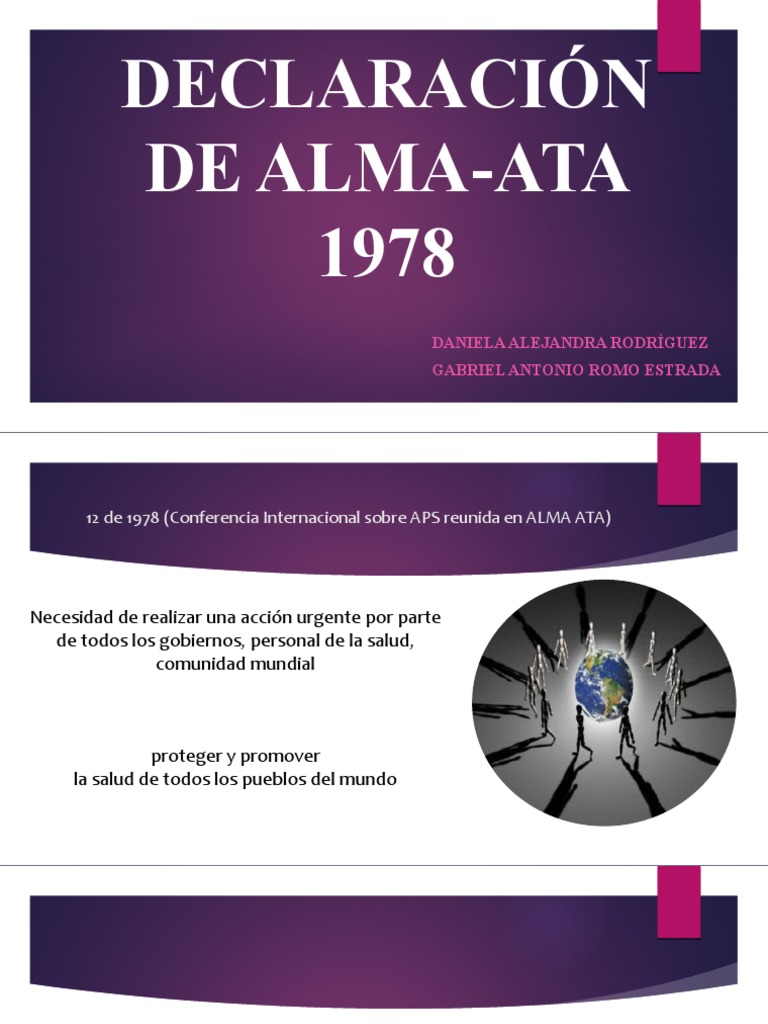 DECLARACIÓN DE ALMA-ATA 1978

DANIELA ALEJANDRA RODRÍGUEZ
GABRIEL ANTONIO ROMO ESTRADA

12 de 1978 (Conferencia Internacional sobre APS reunida en ALMA ATA)

Necesidad de realizar una acción urgente por parte de todos los gobiernos, personal de la salud, comunidad mundial

proteger y promover
la salud de todos los pueblos del mundo